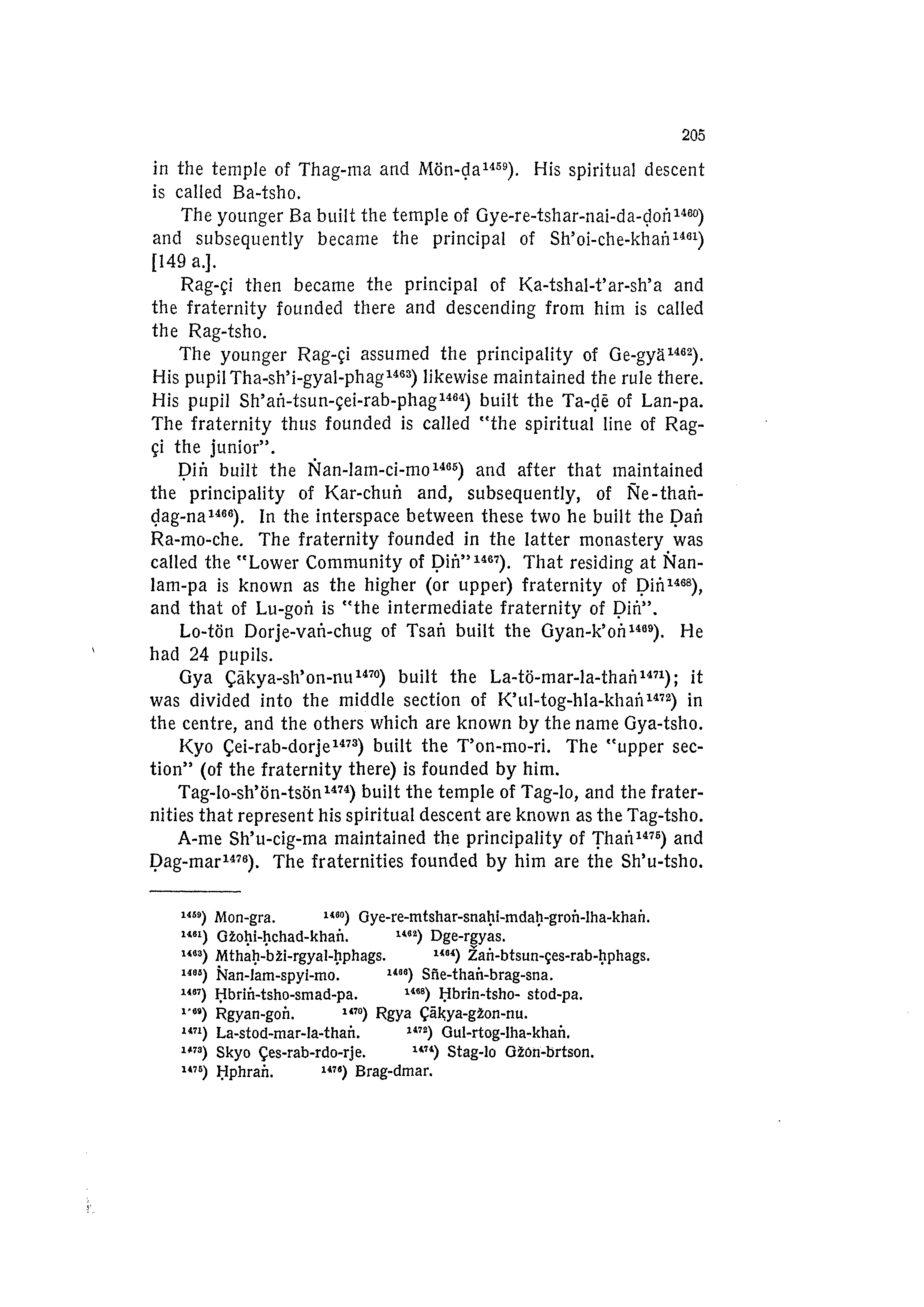 205

in the temple of Thag-ma and Mön-ḍa$^{1459}$). His spiritual descent is called Ba-tsho.

The younger Ba built the temple of Gye-re-tshar-nai-da-ḍoṅ$^{1460}$) and subsequently became the principal of Sh'oi-che-khaṅ$^{1461}$) [149 a.].

Rag-çi then became the principal of Ka-tshal-t'ar-sh'a and the fraternity founded there and descending from him is called the Rag-tsho.

The younger Rag-çi assumed the principality of Ge-gyä$^{1462}$). His pupil Tha-sh'i-gyal-phag$^{1463}$) likewise maintained the rule there. His pupil Sh'aṅ-tsun-çei-rab-phag$^{1464}$) built the Ta-ḍē of Lan-pa. The fraternity thus founded is called "the spiritual line of Rag-çi the junior".

Ḍiṅ built the Ṅan-lam-ci-mo$^{1465}$) and after that maintained the principality of Kar-chuṅ and, subsequently, of Ñe-thaṅ-ḍag-na$^{1466}$). In the interspace between these two he built the Ḍaṅ Ra-mo-che. The fraternity founded in the latter monastery was called the "Lower Community of Ḍiṅ"$^{1467}$). That residing at Ṅan-lam-pa is known as the higher (or upper) fraternity of Ḍiṅ$^{1468}$), and that of Lu-goṅ is "the intermediate fraternity of Ḍiṅ".

Lo-tön Dorje-vaṅ-chug of Tsaṅ built the Gyan-k'oṅ$^{1469}$). He had 24 pupils.

Gya Çākya-sh'on-nu$^{1470}$) built the La-tö-mar-la-thaṅ$^{1471}$); it was divided into the middle section of K'ul-tog-hla-khaṅ$^{1472}$) in the centre, and the others which are known by the name Gya-tsho.

Kyo Çei-rab-dorje$^{1473}$) built the T'on-mo-ri. The "upper section" (of the fraternity there) is founded by him.

Tag-lo-sh'ön-tsön$^{1474}$) built the temple of Tag-lo, and the fraternities that represent his spiritual descent are known as the Tag-tsho.

A-me Sh'u-cig-ma maintained the principality of Ṭhaṅ$^{1475}$) and Ḍag-mar$^{1476}$). The fraternities founded by him are the Sh'u-tsho.

$^{1459}$) Mon-gra. $^{1460}$) Gye-re-mtshar-snaḥi-mdaḥ-groṅ-lha-khaṅ.
$^{1461}$) Gžoḥi-ḥchad-khaṅ. $^{1462}$) Dge-rgyas.
$^{1463}$) Mthaḥ-bži-rgyal-ḥphags. $^{1464}$) Žaṅ-btsun-çes-rab-ḥphags.
$^{1465}$) Ṅan-lam-spyi-mo. $^{1466}$) Sñe-thaṅ-brag-sna.
$^{1467}$) Ḥbriṅ-tsho-smad-pa. $^{1468}$) Ḥbrin-tsho- stod-pa.
$^{1469}$) Rgyan-goṅ. $^{1470}$) Rgya Çākya-gžon-nu.
$^{1471}$) La-stod-mar-la-thaṅ. $^{1472}$) Gul-rtog-lha-khaṅ.
$^{1473}$) Skyo Çes-rab-rdo-rje. $^{1474}$) Stag-lo Gžon-brtson.
$^{1475}$) Ḥphraṅ. $^{1476}$) Brag-dmar.